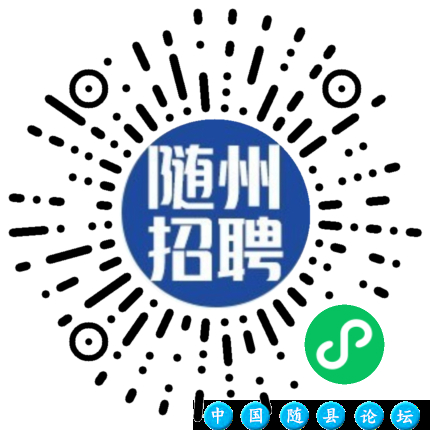 随州
招聘

中国随县论坛